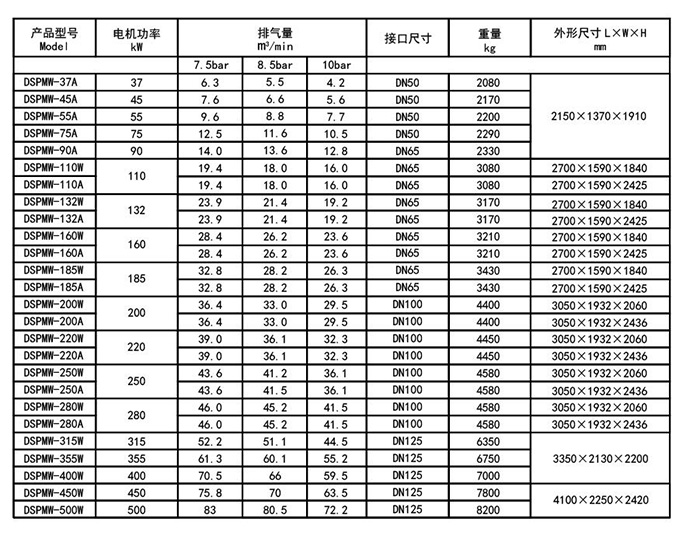 | 产品型号 Model | 电机功率 kW | 排气量 m³/min | | | 接口尺寸 | 重量 kg | 外形尺寸 L×W×H mm |
|---|---|---|---|---|---|---|---|
| | | 7.5bar | 8.5bar | 10bar | | | |
| DSPMW-37A | 37 | 6.3 | 5.5 | 4.2 | DN50 | 2080 | 2150×1370×1910 |
| DSPMW-45A | 45 | 7.6 | 6.6 | 5.6 | DN50 | 2170 | |
| DSPMW-55A | 55 | 9.6 | 8.8 | 7.7 | DN50 | 2200 | |
| DSPMW-75A | 75 | 12.5 | 11.6 | 10.5 | DN50 | 2290 | |
| DSPMW-90A | 90 | 14.0 | 13.6 | 12.8 | DN65 | 2330 | |
| DSPMW-110W | 110 | 19.4 | 18.0 | 16.0 | DN65 | 3080 | 2700×1590×1840 |
| DSPMW-110A | | 19.4 | 18.0 | 16.0 | DN65 | 3080 | 2700×1590×2425 |
| DSPMW-132W | 132 | 23.9 | 21.4 | 19.2 | DN65 | 3170 | 2700×1590×1840 |
| DSPMW-132A | | 23.9 | 21.4 | 19.2 | DN65 | 3170 | 2700×1590×2425 |
| DSPMW-160W | 160 | 28.4 | 26.2 | 23.6 | DN65 | 3210 | 2700×1590×1840 |
| DSPMW-160A | | 28.4 | 26.2 | 23.6 | DN65 | 3210 | 2700×1590×2425 |
| DSPMW-185W | 185 | 32.8 | 28.2 | 26.3 | DN65 | 3430 | 2700×1590×1840 |
| DSPMW-185A | | 32.8 | 28.2 | 26.3 | DN65 | 3430 | 2700×1590×2425 |
| DSPMW-200W | 200 | 36.4 | 33.0 | 29.5 | DN100 | 4400 | 3050×1932×2060 |
| DSPMW-200A | | 36.4 | 33.0 | 29.5 | DN100 | 4400 | 3050×1932×2436 |
| DSPMW-220W | 220 | 39.0 | 36.1 | 32.3 | DN100 | 4450 | 3050×1932×2060 |
| DSPMW-220A | | 39.0 | 36.1 | 32.3 | DN100 | 4450 | 3050×1932×2436 |
| DSPMW-250W | 250 | 43.6 | 41.2 | 36.1 | DN100 | 4580 | 3050×1932×2060 |
| DSPMW-250A | | 43.6 | 41.5 | 36.1 | DN100 | 4580 | 3050×1932×2436 |
| DSPMW-280W | 280 | 46.0 | 45.2 | 41.5 | DN100 | 4580 | 3050×1932×2060 |
| DSPMW-280A | | 46.0 | 45.2 | 41.5 | DN100 | 4580 | 3050×1932×2436 |
| DSPMW-315W | 315 | 52.2 | 51.1 | 44.5 | DN125 | 6350 | 3350×2130×2200 |
| DSPMW-355W | 355 | 61.3 | 60.1 | 55.2 | DN125 | 6750 | |
| DSPMW-400W | 400 | 70.5 | 66 | 59.5 | DN125 | 7000 | |
| DSPMW-450W | 450 | 75.8 | 70 | 63.5 | DN125 | 7800 | 4100×2250×2420 |
| DSPMW-500W | 500 | 83 | 80.5 | 72.2 | DN125 | 8200 | |